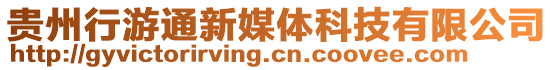 贵州行游通新媒体科技有限公司
http://gyvictorirving.cn.coovee.com